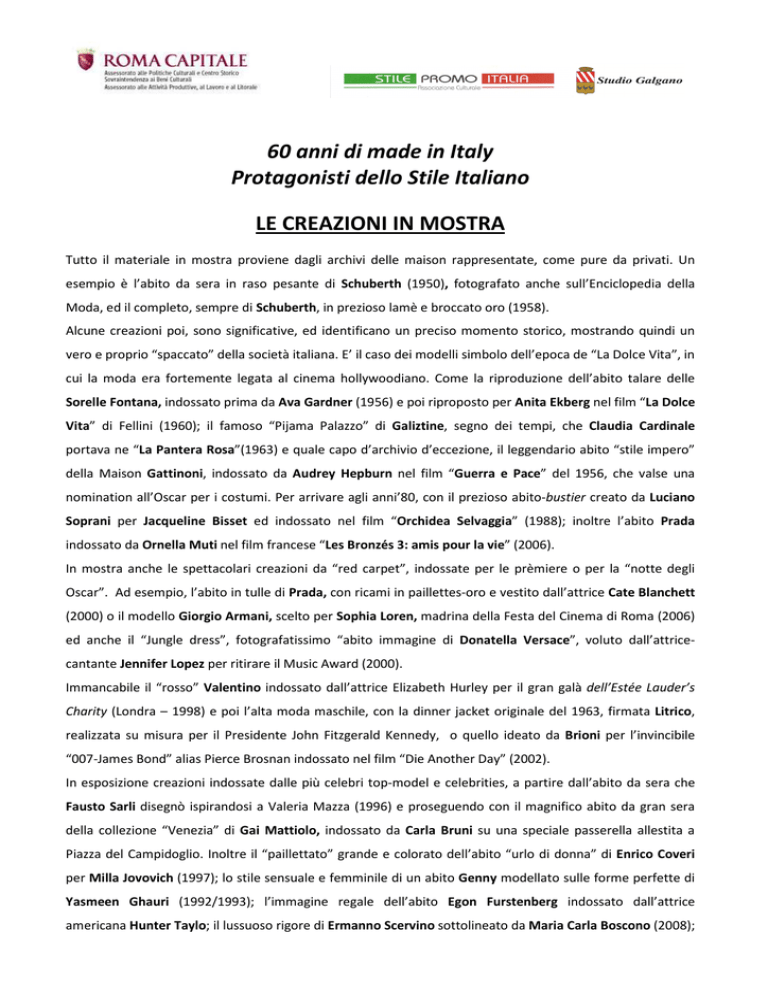 ROMA CAPITALE
Assessorato alle Politiche Culturali e Centro Storico
Sovraintendenza ai Beni Culturali
Assessorato alle Attività Produttive, al Lavoro e al Litorale

STILE PROMO ITALIA
Associazione Culturale

Studio Galgano

60 anni di made in Italy
Protagonisti dello Stile Italiano

LE CREAZIONI IN MOSTRA

Tutto il materiale in mostra proviene dagli archivi delle maison rappresentate, come pure da privati. Un esempio è l'abito da sera in raso pesante di Schuberth (1950), fotografato anche sull'Enciclopedia della Moda, ed il completo, sempre di Schuberth, in prezioso lamè e broccato oro (1958).

Alcune creazioni poi, sono significative, ed identificano un preciso momento storico, mostrando quindi un vero e proprio "spaccato" della società italiana. E' il caso dei modelli simbolo dell'epoca de "La Dolce Vita", in cui la moda era fortemente legata al cinema hollywoodiano. Come la riproduzione dell'abito talare delle Sorelle Fontana, indossato prima da Ava Gardner (1956) e poi riproposto per Anita Ekberg nel film "La Dolce Vita" di Fellini (1960); il famoso "Pijama Palazzo" di Galiztine, segno dei tempi, che Claudia Cardinale portava ne "La Pantera Rosa"(1963) e quale capo d'archivio d'eccezione, il leggendario abito "stile impero" della Maison Gattinoni, indossato da Audrey Hepburn nel film "Guerra e Pace" del 1956, che valse una nomination all'Oscar per i costumi. Per arrivare agli anni'80, con il prezioso abito-bustier creato da Luciano Soprani per Jacqueline Bisset ed indossato nel film "Orchidea Selvaggia" (1988); inoltre l'abito Prada indossato da Ornella Muti nel film francese "Les Bronzés 3: amis pour la vie" (2006).

In mostra anche le spettacolari creazioni da "red carpet", indossate per le prèmiere o per la "notte degli Oscar". Ad esempio, l'abito in tulle di Prada, con ricami in paillettes-oro e vestito dall'attrice Cate Blanchett (2000) o il modello Giorgio Armani, scelto per Sophia Loren, madrina della Festa del Cinema di Roma (2006) ed anche il "Jungle dress", fotografatissimo "abito immagine di Donatella Versace", voluto dall'attrice-cantante Jennifer Lopez per ritirare il Music Award (2000).

Immancabile il "rosso" Valentino indossato dall'attrice Elizabeth Hurley per il gran galà dell'Estée Lauder's Charity (Londra – 1998) e poi l'alta moda maschile, con la dinner jacket originale del 1963, firmata Litrico, realizzata su misura per il Presidente John Fitzgerald Kennedy, o quello ideato da Brioni per l'invincibile "007-James Bond" alias Pierce Brosnan indossato nel film "Die Another Day" (2002).

In esposizione creazioni indossate dalle più celebri top-model e celebrities, a partire dall'abito da sera che Fausto Sarli disegnò ispirandosi a Valeria Mazza (1996) e proseguendo con il magnifico abito da gran sera della collezione "Venezia" di Gai Mattiolo, indossato da Carla Bruni su una speciale passerella allestita a Piazza del Campidoglio. Inoltre il "paillettato" grande e colorato dell'abito "urlo di donna" di Enrico Coveri per Milla Jovovich (1997); lo stile sensuale e femminile di un abito Genny modellato sulle forme perfette di Yasmeen Ghauri (1992/1993); l'immagine regale dell'abito Egon Furstenberg indossato dall'attrice americana Hunter Taylo; il lussuoso rigore di Ermanno Scervino sottolineato da Maria Carla Boscono (2008);